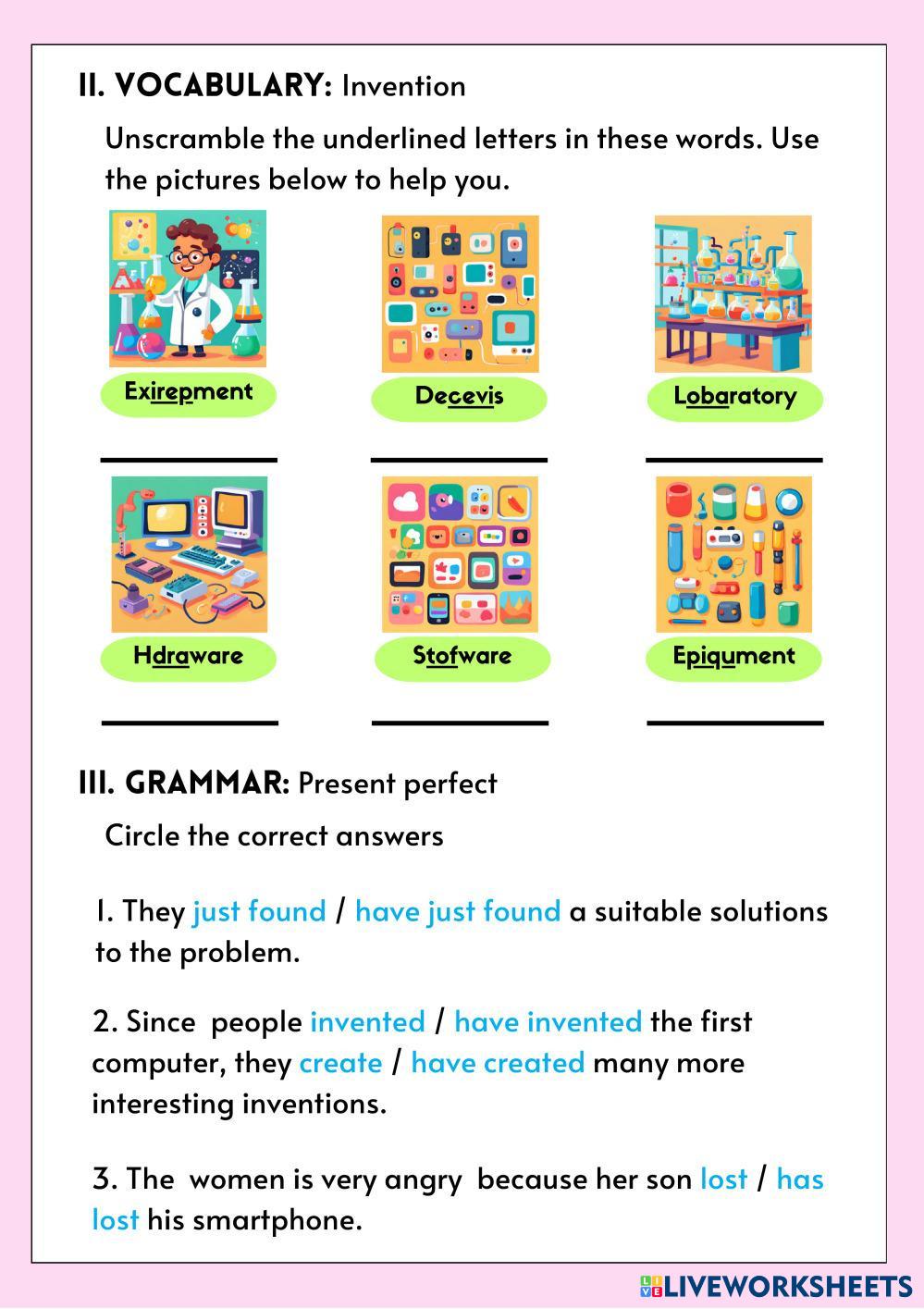 II. VOCABULARY: Invention

Unscramble the underlined letters in these words. Use the pictures below to help you.

Exirepment

____

Decevis

____

Lobaratory

____

Hdraware

____

Stofware

____

Epiqument

____

III. GRAMMAR: Present perfect

Circle the correct answers

1. They just found / have just found a suitable solutions to the problem.

2. Since people invented / have invented the first computer, they create / have created many more interesting inventions.

3. The women is very angry because her son lost / has lost his smartphone.

LIVEWORKSHEETS